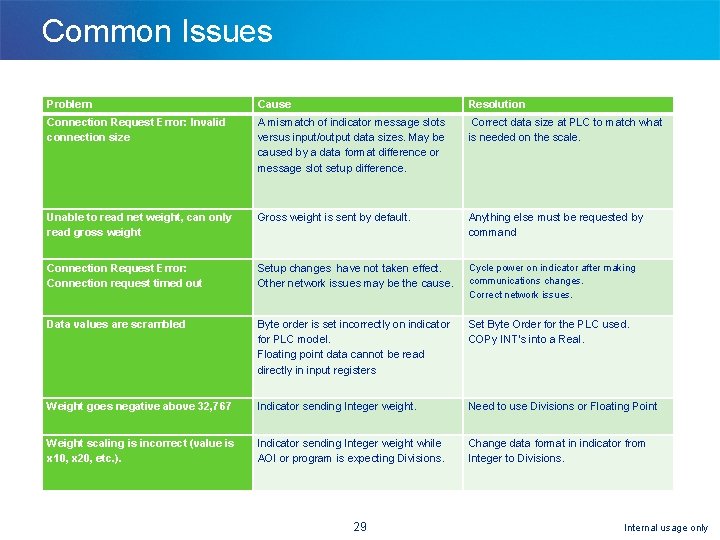 Common Issues

| Problem | Cause | Resolution |
|---|---|---|
| Connection Request Error: Invalid connection size | A mismatch of indicator message slots versus input/output data sizes. May be caused by a data format difference or message slot setup difference. | Correct data size at PLC to match what is needed on the scale. |
| Unable to read net weight, can only read gross weight | Gross weight is sent by default. | Anything else must be requested by command |
| Connection Request Error: Connection request timed out | Setup changes have not taken effect. Other network issues may be the cause. | Cycle power on indicator after making communications changes. Correct network issues. |
| Data values are scrambled | Byte order is set incorrectly on indicator for PLC model. Floating point data cannot be read directly in input registers | Set Byte Order for the PLC used. COPy INT's into a Real. |
| Weight goes negative above 32,767 | Indicator sending Integer weight. | Need to use Divisions or Floating Point |
| Weight scaling is incorrect (value is x10, x20, etc.). | Indicator sending Integer weight while AOI or program is expecting Divisions. | Change data format in indicator from Integer to Divisions. |

29

Internal usage only